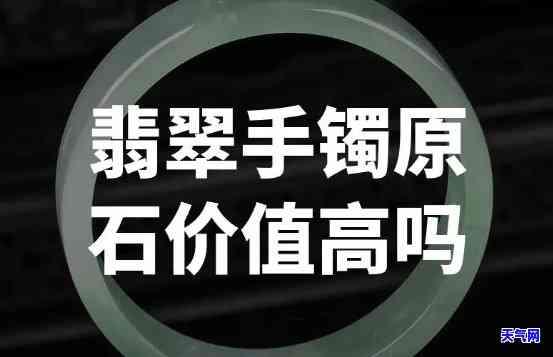 翡翠手镯原石价值高吗

天气网